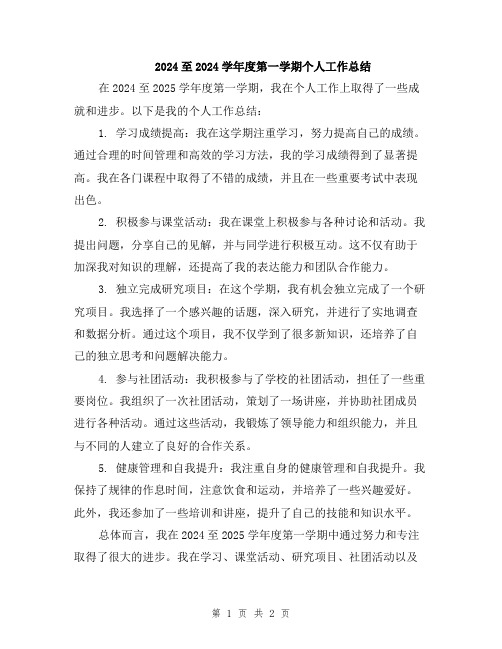 2024 至 2024 学年度第一学期个人工作总结

在 2024 至 2025 学年度第一学期，我在个人工作上取得了一些成就和进步。以下是我的个人工作总结：

1. 学习成绩提高：我在这学期注重学习，努力提高自己的成绩。通过合理的时间管理和高效的学习方法，我的学习成绩得到了显著提高。我在各门课程中取得了不错的成绩，并且在一些重要考试中表现出色。

2. 积极参与课堂活动：我在课堂上积极参与各种讨论和活动。我提出问题，分享自己的见解，并与同学进行积极互动。这不仅有助于加深我对知识的理解，还提高了我的表达能力和团队合作能力。

3. 独立完成研究项目：在这个学期，我有机会独立完成了一个研究项目。我选择了一个感兴趣的话题，深入研究，并进行了实地调查和数据分析。通过这个项目，我不仅学到了很多新知识，还培养了自己的独立思考和问题解决能力。

4. 参与社团活动：我积极参与了学校的社团活动，担任了一些重要岗位。我组织了一次社团活动，策划了一场讲座，并协助社团成员进行各种活动。通过这些活动，我锻炼了领导能力和组织能力，并且与不同的人建立了良好的合作关系。

5. 健康管理和自我提升：我注重自身的健康管理和自我提升。我保持了规律的作息时间，注意饮食和运动，并培养了一些兴趣爱好。此外，我还参加了一些培训和讲座，提升了自己的技能和知识水平。

总体而言，我在 2024 至 2025 学年度第一学期中通过努力和专注取得了很大的进步。我在学习、课堂活动、研究项目、社团活动以及

第 1 页 共 2 页